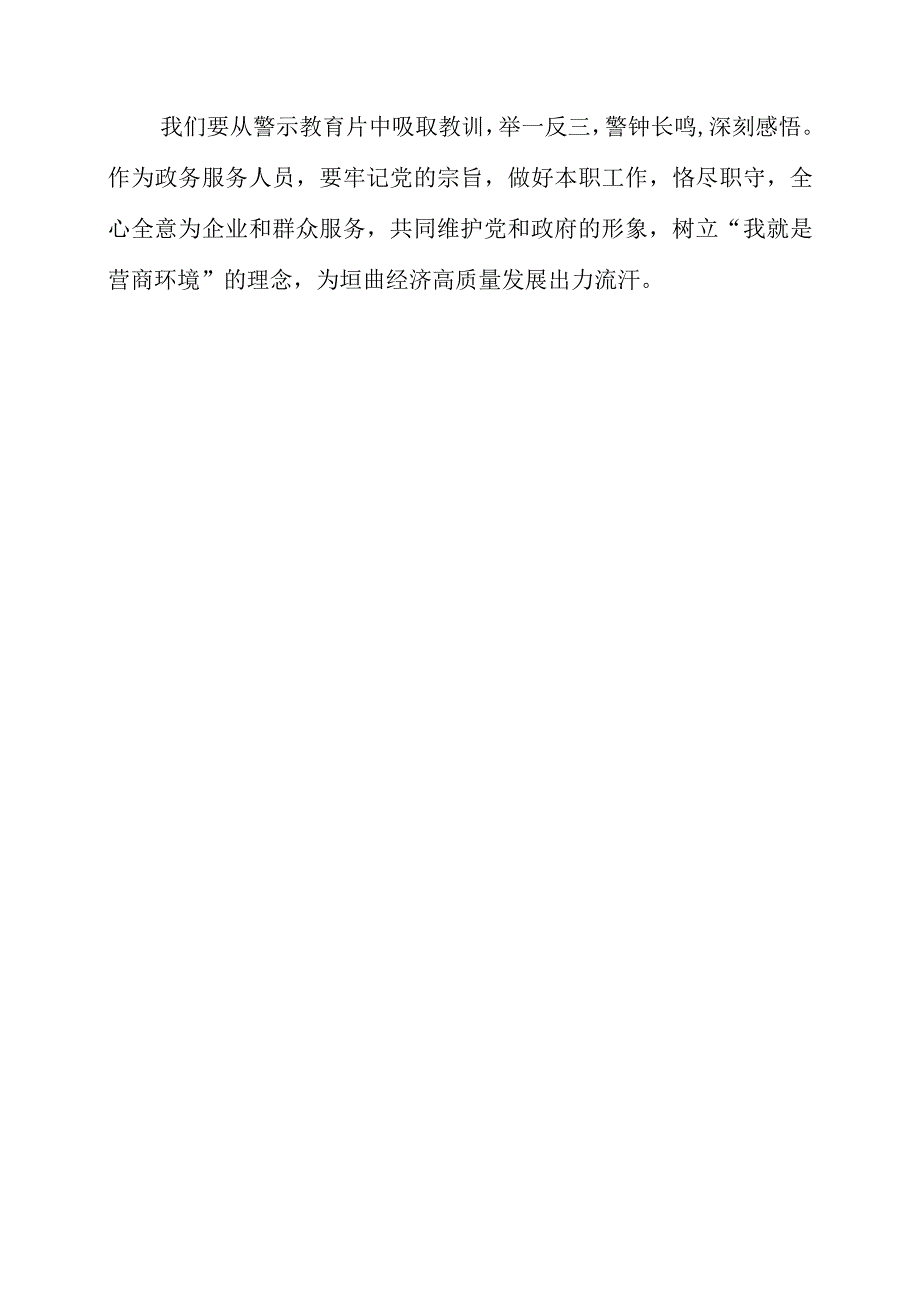 我们要从警示教育片中吸取教训，举一反三，警钟长鸣，深刻感悟。作为政务服务人员，要牢记党的宗旨，做好本职工作，恪尽职守，全心全意为企业和群众服务，共同维护党和政府的形象，树立“我就是营商环境”的理念，为垣曲经济高质量发展出力流汗。